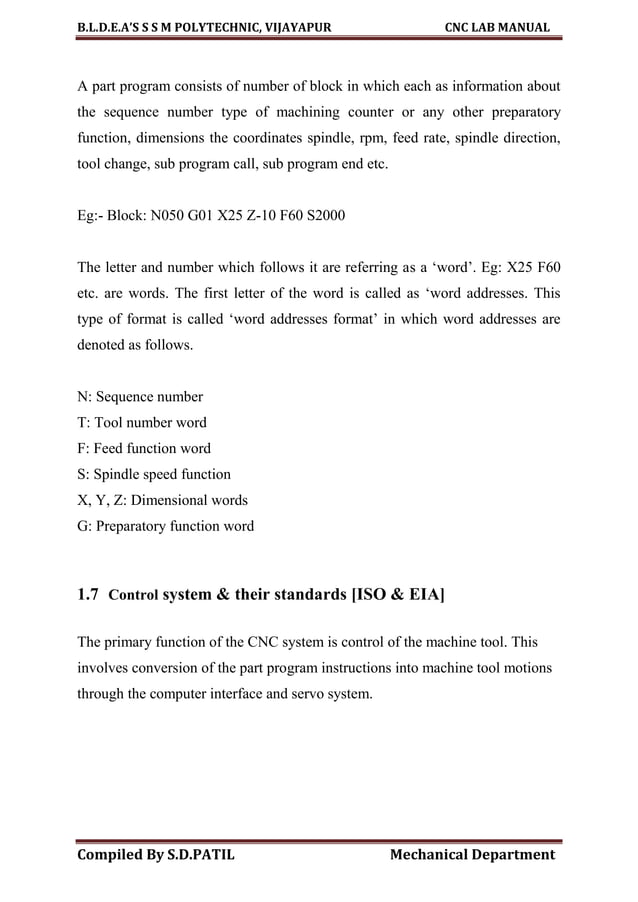 B.L.D.E.A'S S S M POLYTECHNIC, VIJAYAPUR CNC LAB MANUAL

A part program consists of number of block in which each as information about the sequence number type of machining counter or any other preparatory function, dimensions the coordinates spindle, rpm, feed rate, spindle direction, tool change, sub program call, sub program end etc.

Eg:- Block: N050 G01 X25 Z-10 F60 S2000

The letter and number which follows it are referring as a 'word'. Eg: X25 F60 etc. are words. The first letter of the word is called as 'word addresses. This type of format is called 'word addresses format' in which word addresses are denoted as follows.

N: Sequence number
T: Tool number word
F: Feed function word
S: Spindle speed function
X, Y, Z: Dimensional words
G: Preparatory function word

1.7 Control system & their standards [ISO & EIA]

The primary function of the CNC system is control of the machine tool. This involves conversion of the part program instructions into machine tool motions through the computer interface and servo system.

Compiled By S.D.PATIL Mechanical Department